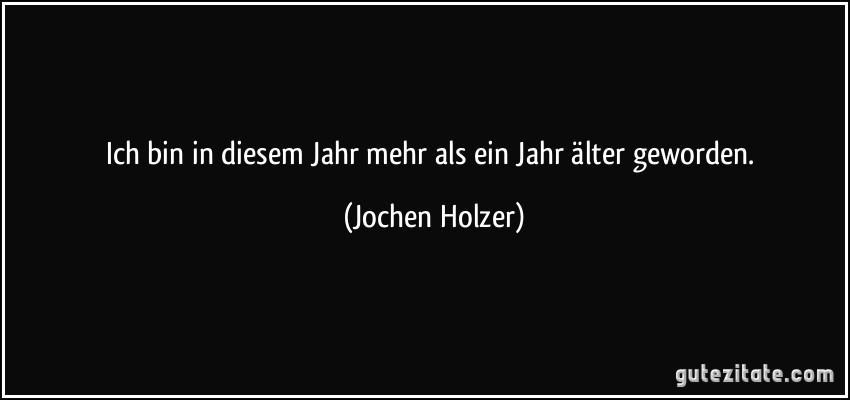 Ich bin in diesem Jahr mehr als ein Jahr älter geworden.

(Jochen Holzer)

gutezitate.com